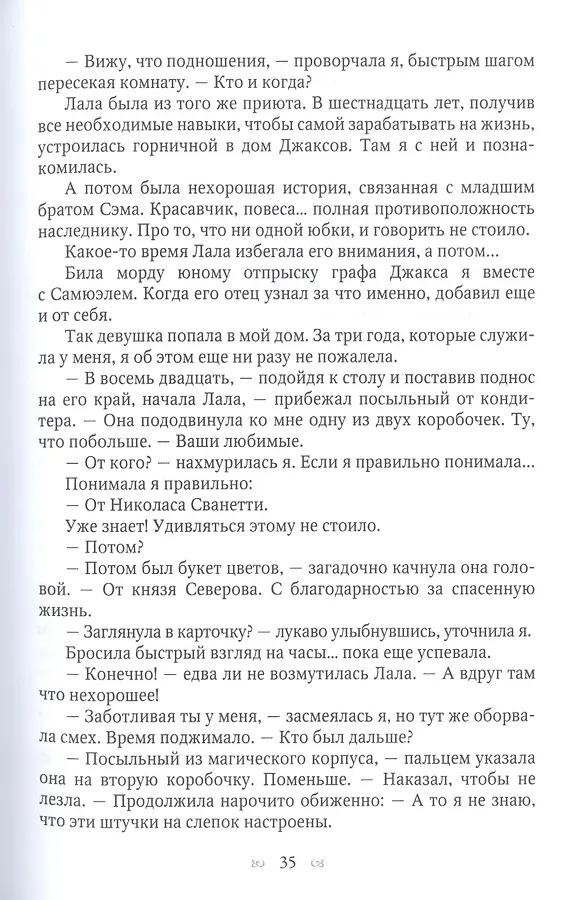 — Вижу, что подношения, — проворчала я, быстрым шагом пересекая комнату. — Кто и когда?

Лала была из того же приюта. В шестнадцать лет, получив все необходимые навыки, чтобы самой зарабатывать на жизнь, устроилась горничной в дом Джаксов. Там я с ней и познакомилась.

А потом была нехорошая история, связанная с младшим братом Сэма. Красавчик, повеса... полная противоположность наследнику. Про то, что ни одной юбки, и говорить не стоило.

Какое-то время Лала избегала его внимания, а потом...

Била морду юному отпрыску графа Джакса я вместе с Самюэлем. Когда его отец узнал за что именно, добавил еще и от себя.

Так девушка попала в мой дом. За три года, которые служила у меня, я об этом еще ни разу не пожалела.

— В восемь двадцать, — подойдя к столу и поставив поднос на его край, начала Лала, — прибежал посыльный от кондитера. — Она пододвинула ко мне одну из двух коробочек. Ту, что побольше. — Ваши любимые.

— От кого? — нахмурилась я. Если я правильно понимала...

Понимала я правильно:

— От Николаса Сванетти.

Уже знает! Удивляться этому не стоило.

— Потом?

— Потом был букет цветов, — загадочно качнула она головой. — От князя Северова. С благодарностью за спасенную жизнь.

— Заглянула в карточку? — лукаво улыбнувшись, уточнила я.

Бросила быстрый взгляд на часы... пока еще успевала.

— Конечно! — едва ли не возмутилась Лала. — А вдруг там что нехорошее!

— Заботливая ты у меня, — засмеялась я, но тут же оборвала смех. Время поджимало. — Кто был дальше?

— Посыльный из магического корпуса, — пальцем указала она на вторую коробочку. Поменьше. — Наказал, чтобы не лезла. — Продолжила нарочито обиженно: — А то я не знаю, что эти штучки на слепок настроены.

35